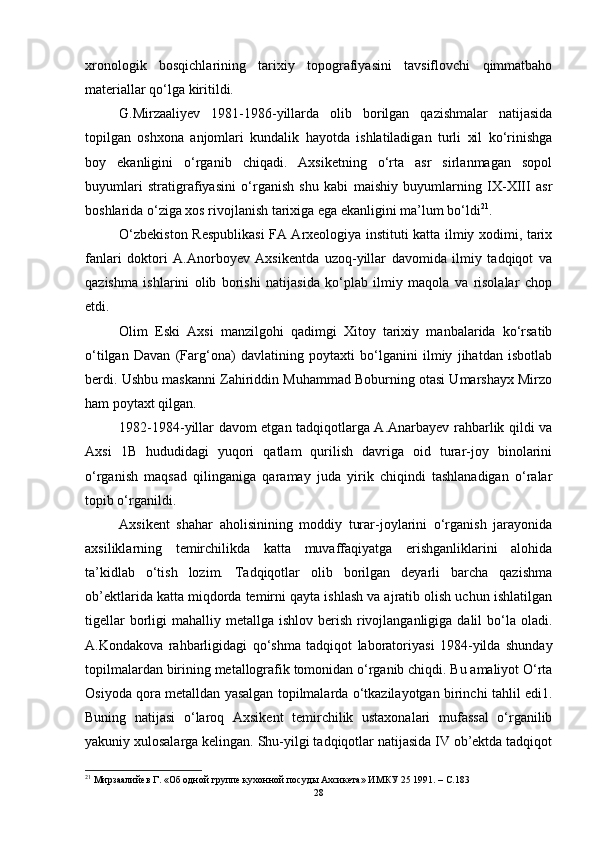 xronologik bosqichlarining tarixiy topografiyasini tavsiflovchi qimmatbaho materiallar qo‘lga kiritildi.

G.Mirzaaliyev 1981-1986-yillarda olib borilgan qazishmalar natijasida topilgan oshxona anjomlari kundalik hayotda ishlatiladigan turli xil ko‘rinishga boy ekanligini o‘rganib chiqadi. Axsiketning o‘rta asr sirlanmagan sopol buyumlari stratigrafiyasini o‘rganish shu kabi maishiy buyumlarning IX-XIII asr boshlarida o‘ziga xos rivojlanish tarixiga ega ekanligini ma’lum bo‘ldi$^{21}$.

O‘zbekiston Respublikasi FA Arxeologiya instituti katta ilmiy xodimi, tarix fanlari doktori A.Anorboyev Axsikentda uzoq-yillar davomida ilmiy tadqiqot va qazishma ishlarini olib borishi natijasida ko‘plab ilmiy maqola va risolalar chop etdi.

Olim Eski Axsi manzilgohi qadimgi Xitoy tarixiy manbalarida ko‘rsatib o‘tilgan Davan (Farg‘ona) davlatining poytaxti bo‘lganini ilmiy jihatdan isbotlab berdi. Ushbu maskanni Zahiriddin Muhammad Boburning otasi Umarshayx Mirzo ham poytaxt qilgan.

1982-1984-yillar davom etgan tadqiqotlarga A.Anarbayev rahbarlik qildi va Axsi 1B hududidagi yuqori qatlam qurilish davriga oid turar-joy binolarini o‘rganish maqsad qilinganiga qaramay juda yirik chiqindi tashlanadigan o‘ralar topib o‘rganildi.

Axsikent shahar aholisinining moddiy turar-joylarini o‘rganish jarayonida axsiliklarning temirchilikda katta muvaffaqiyatga erishganliklarini alohida ta’kidlab o‘tish lozim. Tadqiqotlar olib borilgan deyarli barcha qazishma ob’ektlarida katta miqdorda temirni qayta ishlash va ajratib olish uchun ishlatilgan tigellar borligi mahalliy metallga ishlov berish rivojlanganligiga dalil bo‘la oladi. A.Kondakova rahbarligidagi qo‘shma tadqiqot laboratoriyasi 1984-yilda shunday topilmalardan birining metallografik tomonidan o‘rganib chiqdi. Bu amaliyot O‘rta Osiyoda qora metalldan yasalgan topilmalarda o‘tkazilayotgan birinchi tahlil edi1. Buning natijasi o‘laroq Axsikent temirchilik ustaxonalari mufassal o‘rganilib yakuniy xulosalarga kelingan. Shu-yilgi tadqiqotlar natijasida IV ob’ektda tadqiqot

$^{21}$ Мирзаалийев Г. «Об одной группе кухонной посуды Ахсикета» ИМКУ 25 1991. – С.183

28